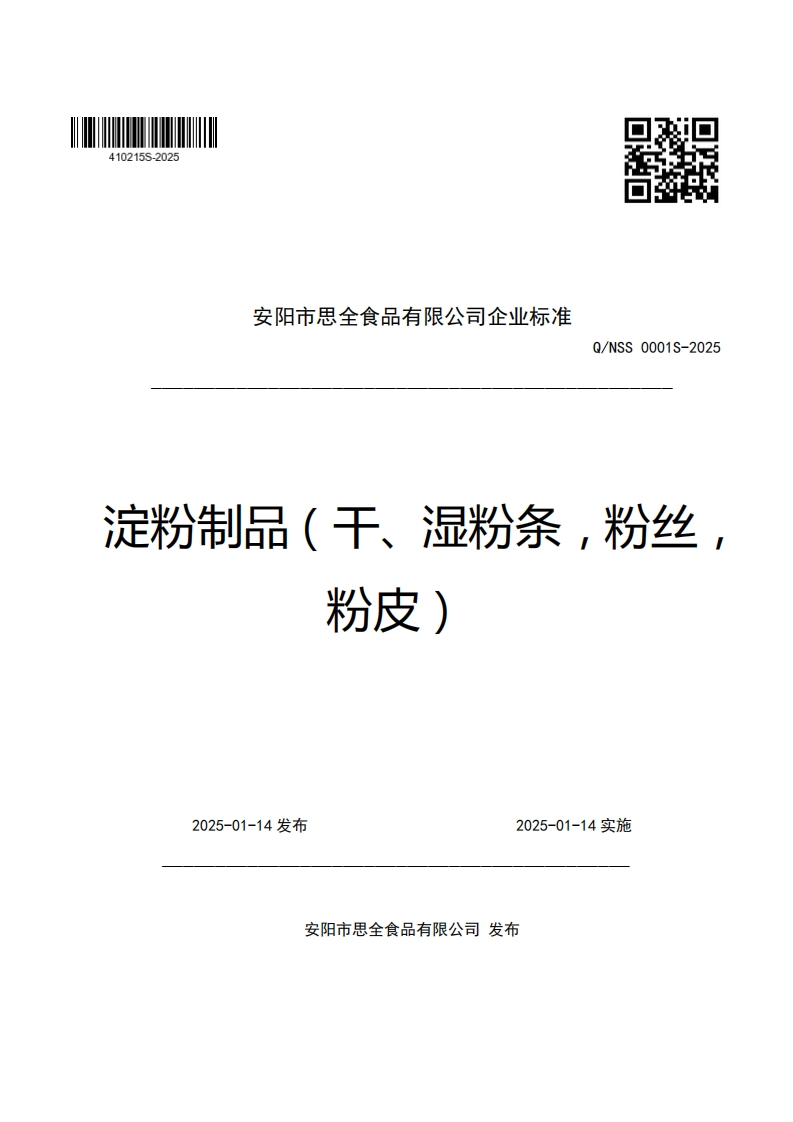 410215S-2025

安阳市思全食品有限公司企业标准

Q/NSS 0001S-2025

淀粉制品（干、湿粉条，粉丝，粉皮）

2025-01-14 发布

2025-01-14 实施

安阳市思全食品有限公司 发布